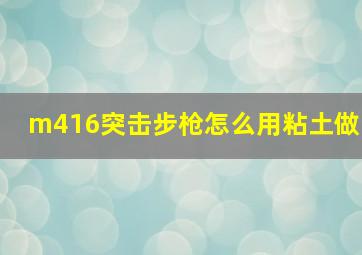 m416突击步枪怎么用粘土做